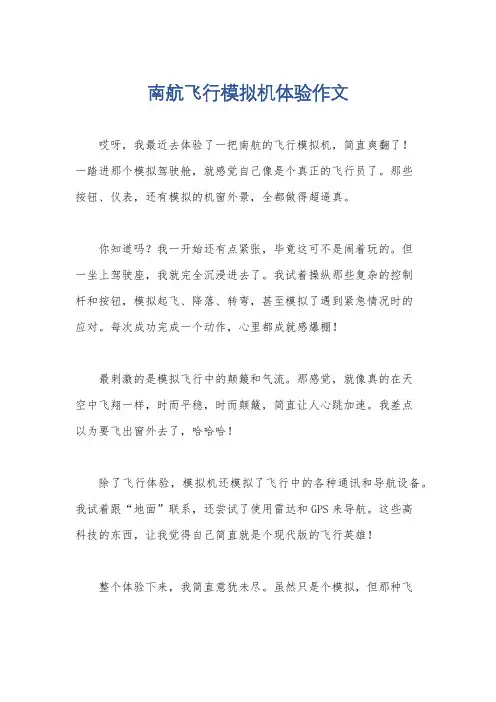 南航飞行模拟机体验作文

哎呀，我最近去体验了一把南航的飞行模拟机，简直爽翻了！一踏进那个模拟驾驶舱，就感觉自己像是个真正的飞行员了。那些按钮、仪表，还有模拟的机窗外景，全都做得超逼真。

你知道吗？我一开始还有点紧张，毕竟这可不是闹着玩的。但一坐上驾驶座，我就完全沉浸进去了。我试着操纵那些复杂的控制杆和按钮，模拟起飞、降落、转弯，甚至模拟了遇到紧急情况时的应对。每次成功完成一个动作，心里都成就感爆棚！

最刺激的是模拟飞行中的颠簸和气流。那感觉，就像真的在天空中飞翔一样，时而平稳，时而颠簸，简直让人心跳加速。我差点以为要飞出窗外去了，哈哈哈！

除了飞行体验，模拟机还模拟了飞行中的各种通讯和导航设备。我试着跟“地面”联系，还尝试了使用雷达和GPS来导航。这些高科技的东西，让我觉得自己简直就是个现代版的飞行英雄！

整个体验下来，我简直意犹未尽。虽然只是个模拟，但那种飞